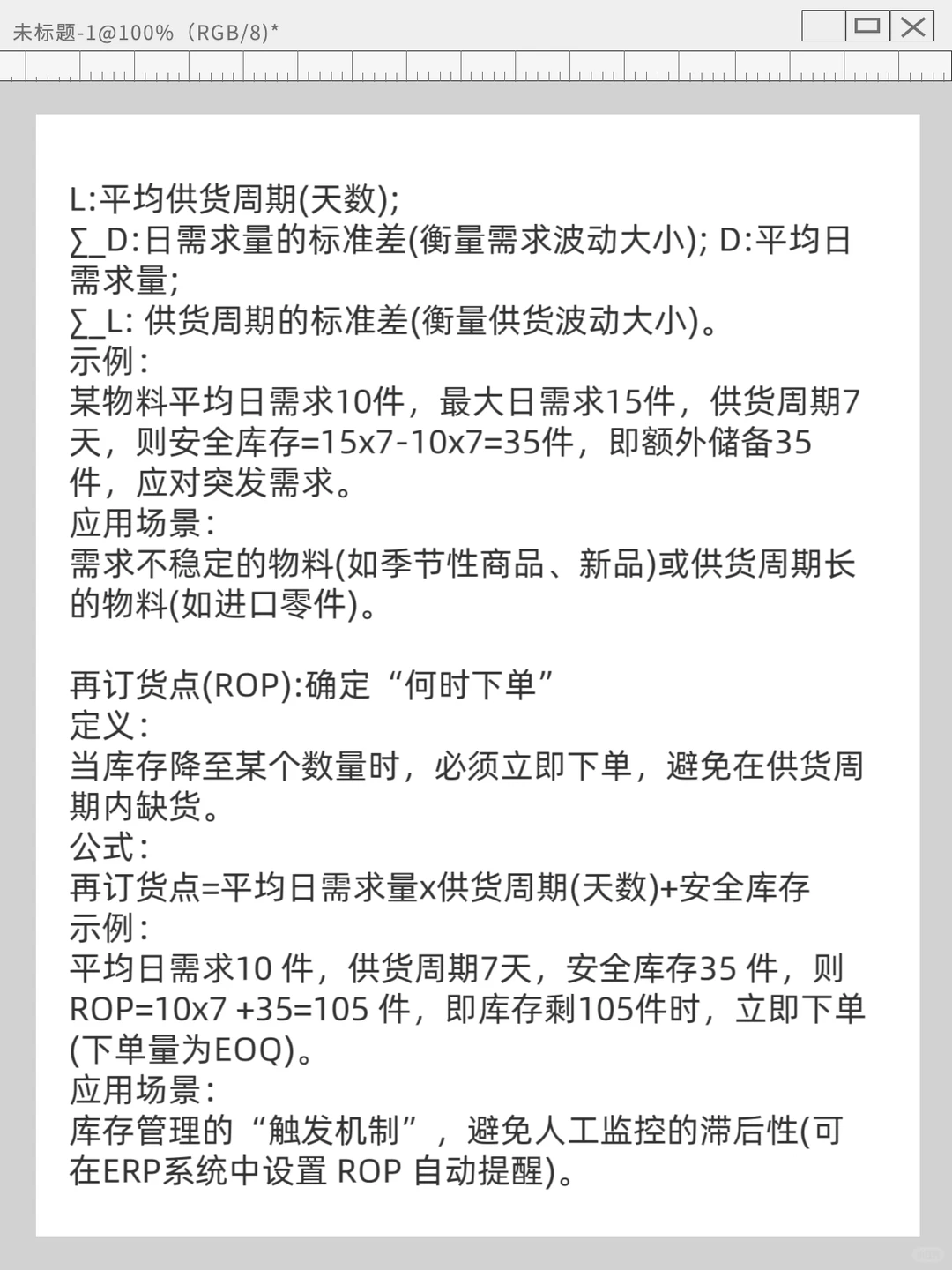 未标题-1@100%（RGB/8)*

L:平均供货周期(天数);
∑_D:日需求量的标准差(衡量需求波动大小); D:平均日需求量;
∑_L: 供货周期的标准差(衡量供货波动大小)。
示例:
某物料平均日需求10件，最大日需求15件，供货周期7天，则安全库存=15x7-10x7=35件，即额外储备35件，应对突发需求。
应用场景:
需求不稳定的物料(如季节性商品、新品)或供货周期长的物料(如进口零件)。

再订货点(ROP):确定“何时下单”
定义:
当库存降至某个数量时，必须立即下单，避免在供货周期内缺货。
公式:
再订货点=平均日需求量x供货周期(天数)+安全库存
示例:
平均日需求10 件，供货周期7天，安全库存35 件，则ROP=10x7 +35=105 件，即库存剩105件时，立即下单(下单量为EOQ)。
应用场景:
库存管理的“触发机制”，避免人工监控的滞后性(可在ERP系统中设置 ROP 自动提醒)。